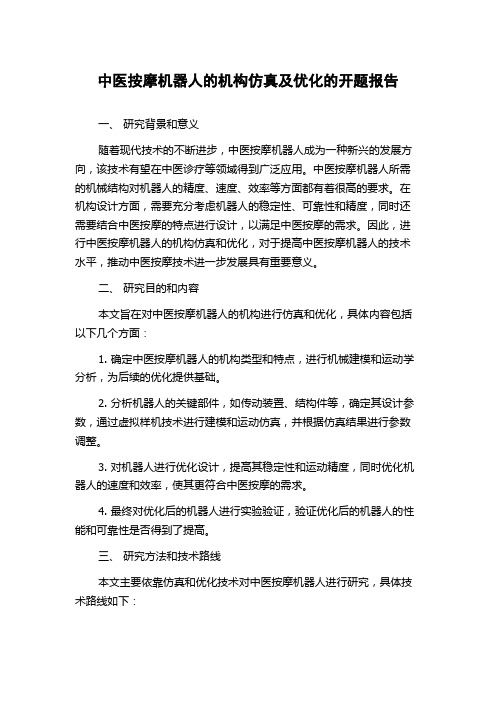 中医按摩机器人的机构仿真及优化的开题报告

一、 研究背景和意义

随着现代技术的不断进步，中医按摩机器人成为一种新兴的发展方向，该技术有望在中医诊疗等领域得到广泛应用。中医按摩机器人所需的机械结构对机器人的精度、速度、效率等方面都有着很高的要求。在机构设计方面，需要充分考虑机器人的稳定性、可靠性和精度，同时还需要结合中医按摩的特点进行设计，以满足中医按摩的需求。因此，进行中医按摩机器人的机构仿真和优化，对于提高中医按摩机器人的技术水平，推动中医按摩技术进一步发展具有重要意义。

二、 研究目的和内容

本文旨在对中医按摩机器人的机构进行仿真和优化，具体内容包括以下几个方面：

1. 确定中医按摩机器人的机构类型和特点，进行机械建模和运动学分析，为后续的优化提供基础。

2. 分析机器人的关键部件，如传动装置、结构件等，确定其设计参数，通过虚拟样机技术进行建模和运动仿真，并根据仿真结果进行参数调整。

3. 对机器人进行优化设计，提高其稳定性和运动精度，同时优化机器人的速度和效率，使其更符合中医按摩的需求。

4. 最终对优化后的机器人进行实验验证，验证优化后的机器人的性能和可靠性是否得到了提高。

三、 研究方法和技术路线

本文主要依靠仿真和优化技术对中医按摩机器人进行研究，具体技术路线如下：